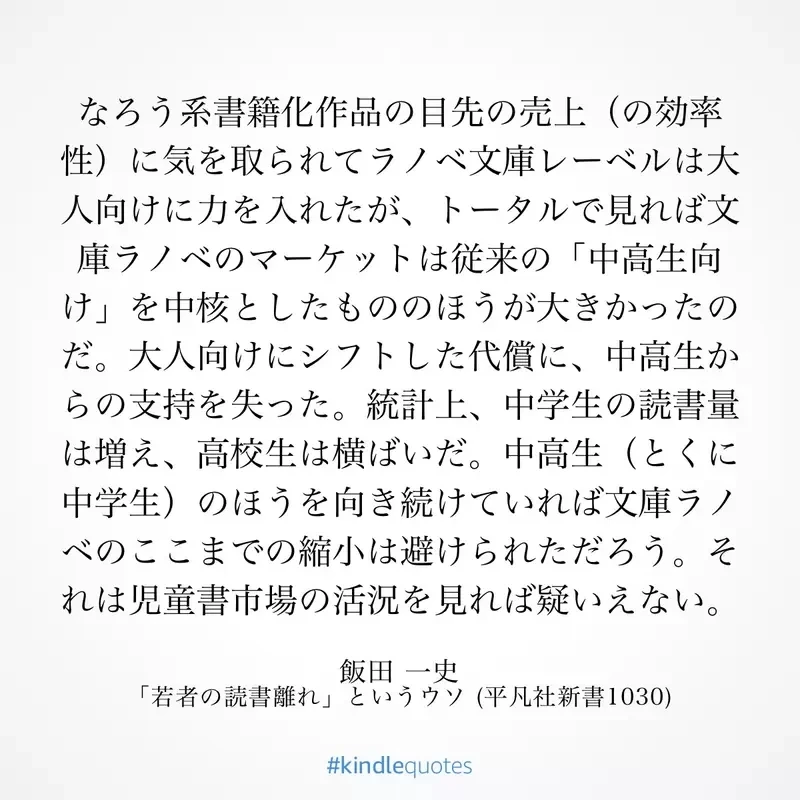 なろう系書籍化作品の目先の売上（の効率性）に気を取られてラノベ文庫レーベルは大人向けに力を入れたが、トータルで見れば文庫ラノベのマーケットは従来の「中高生向け」を中核としたもののほうが大きかったのだ。大人向けにシフトした代償に、中高生からの支持を失った。統計上、中学生の読書量は増え、高校生は横ばいだ。中高生（とくに中学生）のほうを向き続けていれば文庫ラノベのここまでの縮小は避けられただろう。それは児童書市場の活況を見れば疑いえない。

飯田 一史
「若者の読書離れ」というウソ (平凡社新書1030)

#kindlequotes